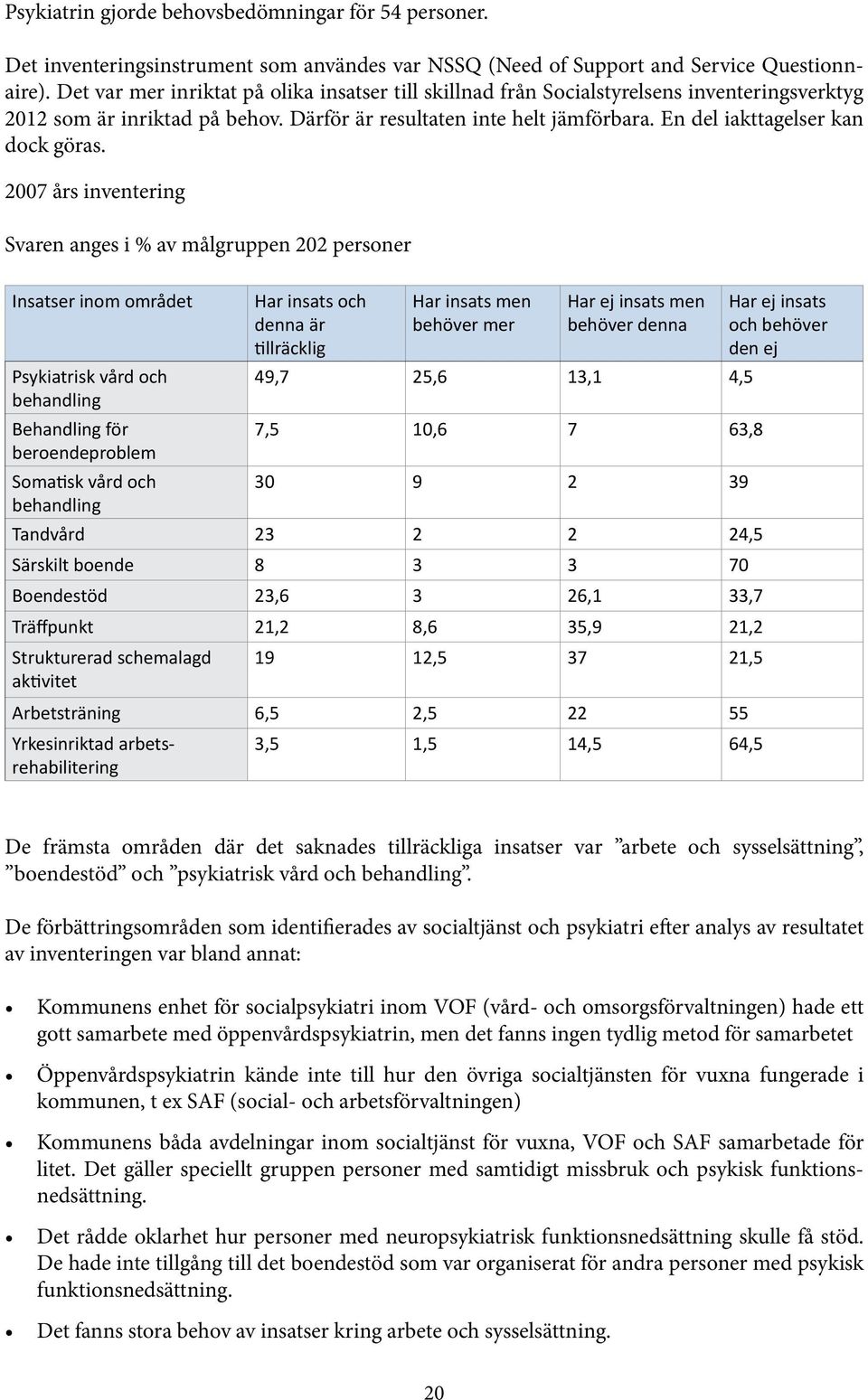 Psykiatrin gjorde behovsbedömningar för 54 personer.

Det inventeringsinstrument som användes var NSSQ (Need of Support and Service Questionnaire). Det var mer inriktat på olika insatser till skillnad från Socialstyrelsens inventeringsverktyg 2012 som är inriktad på behov. Därför är resultaten inte helt jämförbara. En del iakttagelser kan dock göras.

2007 års inventering

Svaren anges i % av målgruppen 202 personer

| Insatser inom området | Har insats och denna är tillräcklig | Har insats men behöver mer | Har ej insats men behöver denna | Har ej insats och behöver den ej |
|---|---|---|---|---|
| Psykiatrisk vård och behandling | 49,7 | 25,6 | 13,1 | 4,5 |
| Behandling för beroendeproblem | 7,5 | 10,6 | 7 | 63,8 |
| Somatisk vård och behandling | 30 | 9 | 2 | 39 |
| Tandvård | 23 | 2 | 2 | 24,5 |
| Särskilt boende | 8 | 3 | 3 | 70 |
| Boendestöd | 23,6 | 3 | 26,1 | 33,7 |
| Träffpunkt | 21,2 | 8,6 | 35,9 | 21,2 |
| Strukturerad schemalagd aktivitet | 19 | 12,5 | 37 | 21,5 |
| Arbetsträning | 6,5 | 2,5 | 22 | 55 |
| Yrkesinriktad arbetsrehabilitering | 3,5 | 1,5 | 14,5 | 64,5 |

De främsta områden där det saknades tillräckliga insatser var ”arbete och sysselsättning”, ”boendestöd” och ”psykiatrisk vård och behandling”.

De förbättringsområden som identifierades av socialtjänst och psykiatri efter analys av resultatet av inventeringen var bland annat:

• Kommunens enhet för socialpsykiatri inom VOF (vård- och omsorgsförvaltningen) hade ett gott samarbete med öppenvårdspsykiatrin, men det fanns ingen tydlig metod för samarbetet

• Öppenvårdspsykiatrin kände inte till hur den övriga socialtjänsten för vuxna fungerade i kommunen, t ex SAF (social- och arbetsförvaltningen)

• Kommunens båda avdelningar inom socialtjänst för vuxna, VOF och SAF samarbetade för litet. Det gäller speciellt gruppen personer med samtidigt missbruk och psykisk funktionsnedsättning.

• Det rådde oklarhet hur personer med neuropsykiatrisk funktionsnedsättning skulle få stöd. De hade inte tillgång till det boendestöd som var organiserat för andra personer med psykisk funktionsnedsättning.

• Det fanns stora behov av insatser kring arbete och sysselsättning.

20